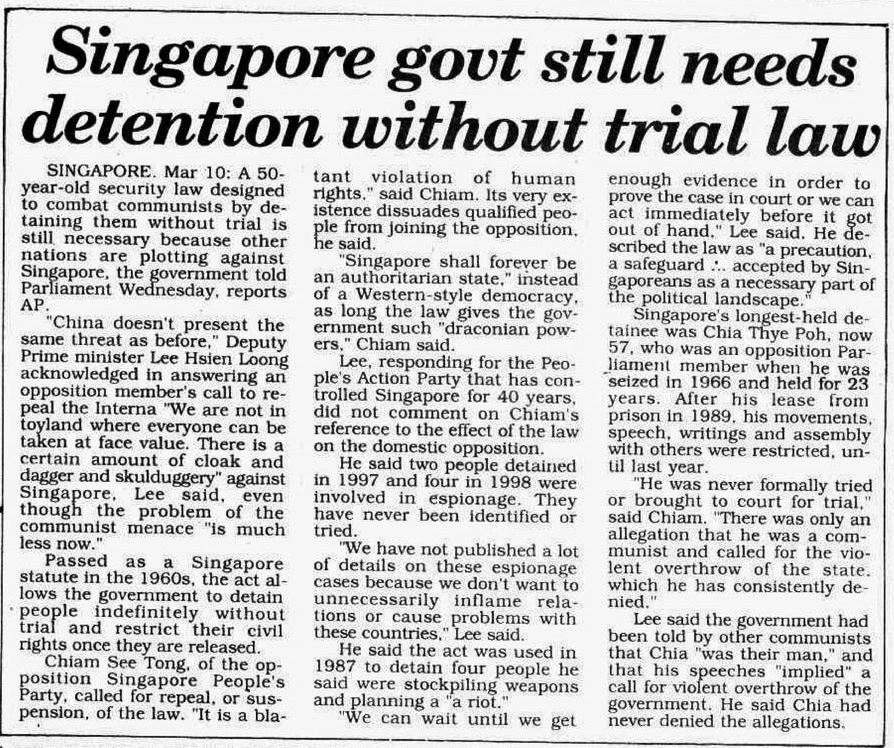 Singapore govt still needs detention without trial law

SINGAPORE. Mar 10: A 50-year-old security law designed to combat communists by detaining them without trial is still necessary because other nations are plotting against Singapore, the government told Parliament Wednesday, reports AP.

"China doesn't present the same threat as before," Deputy Prime minister Lee Hsien Loong acknowledged in answering an opposition member's call to repeal the Interna "We are not in toyland where everyone can be taken at face value. There is a certain amount of cloak and dagger and skulduggery" against Singapore, Lee said, even though the problem of the communist menace "is much less now."

Passed as a Singapore statute in the 1960s, the act allows the government to detain people indefinitely without trial and restrict their civil rights once they are released.

Chiam See Tong, of the opposition Singapore People's Party, called for repeal, or suspension, of the law. "It is a blatant violation of human rights," said Chiam. Its very existence dissuades qualified people from joining the opposition, he said.

"Singapore shall forever be an authoritarian state," instead of a Western-style democracy, as long the law gives the government such "draconian powers," Chiam said.

Lee, responding for the People's Action Party that has controlled Singapore for 40 years, did not comment on Chiam's reference to the effect of the law on the domestic opposition.

He said two people detained in 1997 and four in 1998 were involved in espionage. They have never been identified or tried.

"We have not published a lot of details on these espionage cases because we don't want to unnecessarily inflame relations or cause problems with these countries," Lee said.

He said the act was used in 1987 to detain four people he said were stockpiling weapons and planning a "a riot."

"We can wait until we get enough evidence in order to prove the case in court or we can act immediately before it got out of hand," Lee said. He described the law as "a precaution, a safeguard ... accepted by Singaporeans as a necessary part of the political landscape."

Singapore's longest-held detainee was Chia Thye Poh, now 57, who was an opposition Parliament member when he was seized in 1966 and held for 23 years. After his lease from prison in 1989, his movements, speech, writings and assembly with others were restricted, until last year.

"He was never formally tried or brought to court for trial," said Chiam. "There was only an allegation that he was a communist and called for the violent overthrow of the state, which he has consistently denied."

Lee said the government had been told by other communists that Chia "was their man," and that his speeches "implied" a call for violent overthrow of the government. He said Chia had never denied the allegations.